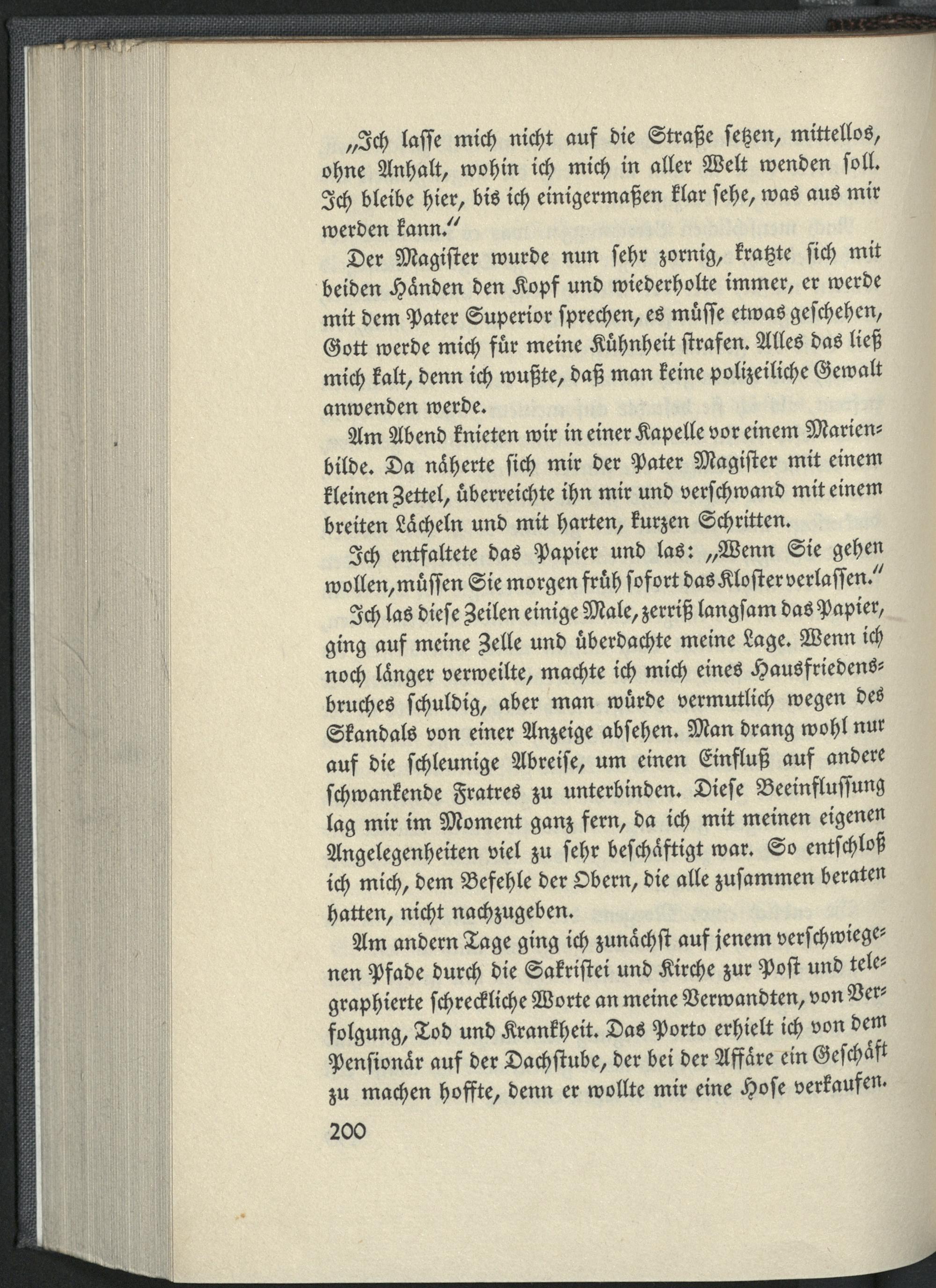 „Ich lasse mich nicht auf die Straße setzen, mittellos, ohne Anhalt, wohin ich mich in aller Welt wenden soll. Ich bleibe hier, bis ich einigermaßen klar sehe, was aus mir werden kann.“

Der Magister wurde nun sehr zornig, kratzte sich mit beiden Händen den Kopf und wiederholte immer, er werde mit dem Pater Superior sprechen, es müsse etwas geschehen, Gott werde mich für meine Kühnheit strafen. Alles das ließ mich kalt, denn ich wußte, daß man keine polizeiliche Gewalt anwenden werde.

Am Abend knieten wir in einer Kapelle vor einem Marienbilde. Da näherte sich mir der Pater Magister mit einem kleinen Zettel, überreichte ihn mir und verschwand mit einem breiten Lächeln und mit harten, kurzen Schritten.

Ich entfaltete das Papier und las: „Wenn Sie gehen wollen, müssen Sie morgen früh sofort das Kloster verlassen.“

Ich las diese Zeilen einige Male, zerriß langsam das Papier, ging auf meine Zelle und überdachte meine Lage. Wenn ich noch länger verweilte, machte ich mich eines Hausfriedensbruches schuldig, aber man würde vermutlich wegen des Skandals von einer Anzeige absehen. Man drang wohl nur auf die schleunige Abreise, um einen Einfluß auf andere schwankende Fratres zu unterbinden. Diese Beeinflussung lag mir im Moment ganz fern, da ich mit meinen eigenen Angelegenheiten viel zu sehr beschäftigt war. So entschloß ich mich, dem Befehle der Obern, die alle zusammen beraten hatten, nicht nachzugeben.

Am andern Tage ging ich zunächst auf jenem verschwiegenen Pfade durch die Sakristei und Kirche zur Post und telegraphierte schreckliche Worte an meine Verwandten, von Verfolgung, Tod und Krankheit. Das Porto erhielt ich von dem Pensionär auf der Dachstube, der bei der Affäre ein Geschäft zu machen hoffte, denn er wollte mir eine Hose verkaufen.

200